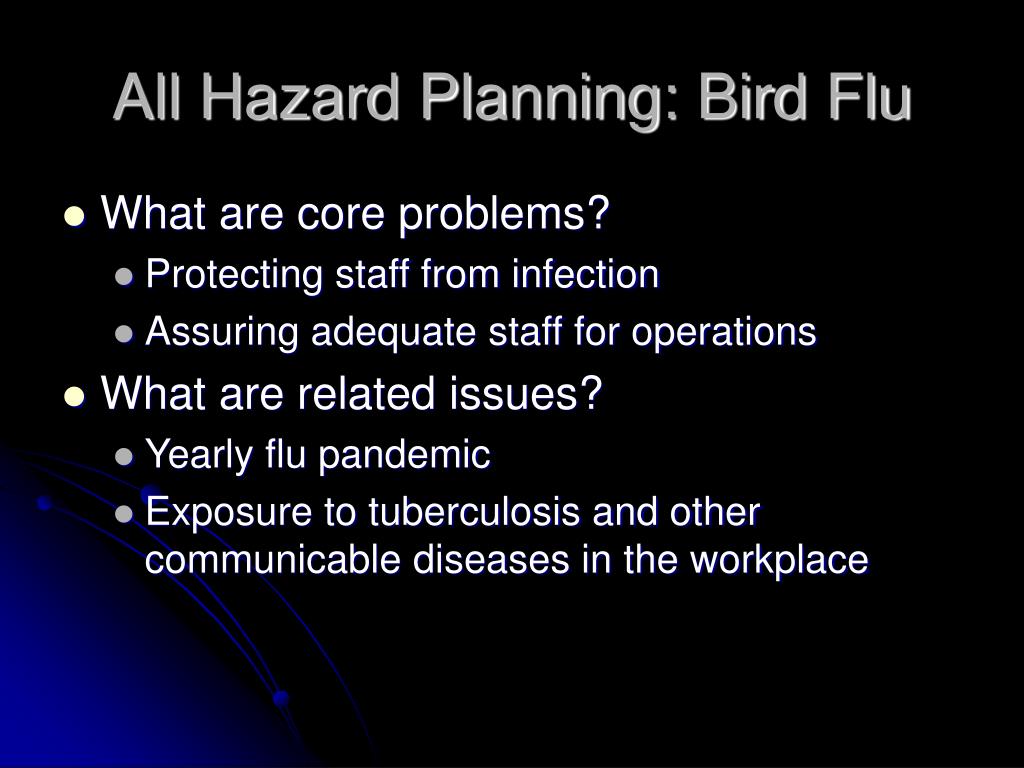 All Hazard Planning: Bird Flu

- What are core problems?
  - Protecting staff from infection
  - Assuring adequate staff for operations
- What are related issues?
  - Yearly flu pandemic
  - Exposure to tuberculosis and other communicable diseases in the workplace